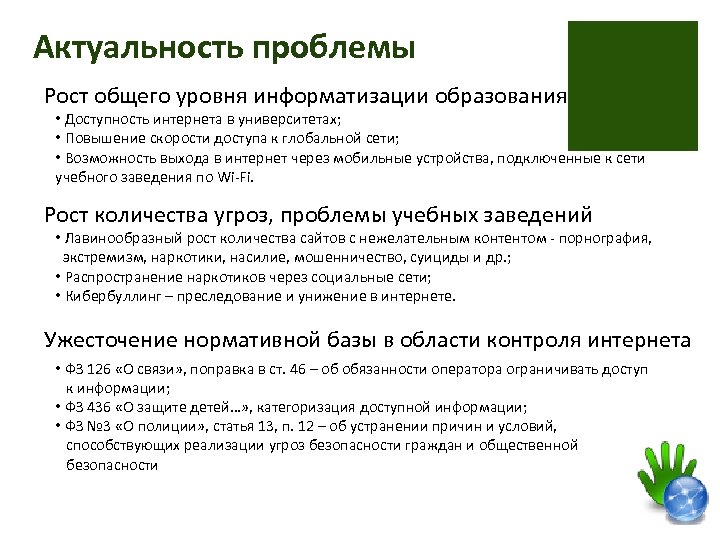 Актуальность проблемы

Рост общего уровня информатизации образования

• Доступность интернета в университетах;
• Повышение скорости доступа к глобальной сети;
• Возможность выхода в интернет через мобильные устройства, подключенные к сети учебного заведения по Wi-Fi.

Рост количества угроз, проблемы учебных заведений

• Лавинообразный рост количества сайтов с нежелательным контентом - порнография, экстремизм, наркотики, насилие, мошенничество, суициды и др.;
• Распространение наркотиков через социальные сети;
• Кибербуллинг – преследование и унижение в интернете.

Ужесточение нормативной базы в области контроля интернета

• ФЗ 126 «О связи», поправка в ст. 46 – об обязанности оператора ограничивать доступ к информации;
• ФЗ 436 «О защите детей…», категоризация доступной информации;
• ФЗ №3 «О полиции», статья 13, п. 12 – об устранении причин и условий, способствующих реализации угроз безопасности граждан и общественной безопасности